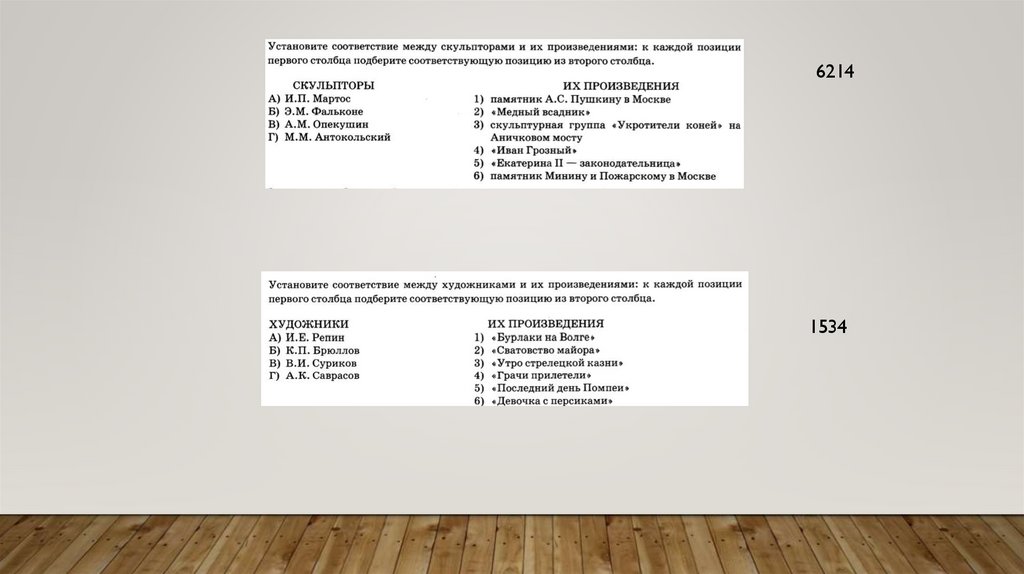 Установите соответствие между скульпторами и их произведениями: к каждой позиции первого столбца подберите соответствующую позицию из второго столбца.

СКУЛЬПТОРЫ
А) И.П. Мартос
Б) Э.М. Фальконе
В) А.М. Опекушин
Г) М.М. Антокольский

ИХ ПРОИЗВЕДЕНИЯ
1) памятник А.С. Пушкину в Москве
2) «Медный всадник»
3) скульптурная группа «Укротители коней» на Аничковом мосту
4) «Иван Грозный»
5) «Екатерина II — законодательница»
6) памятник Минину и Пожарскому в Москве

6214

Установите соответствие между художниками и их произведениями: к каждой позиции первого столбца подберите соответствующую позицию из второго столбца.

ХУДОЖНИКИ
А) И.Е. Репин
Б) К.П. Брюллов
В) В.И. Суриков
Г) А.К. Саврасов

ИХ ПРОИЗВЕДЕНИЯ
1) «Бурлаки на Волге»
2) «Сватовство майора»
3) «Утро стрелецкой казни»
4) «Грачи прилетели»
5) «Последний день Помпеи»
6) «Девочка с персиками»

1534